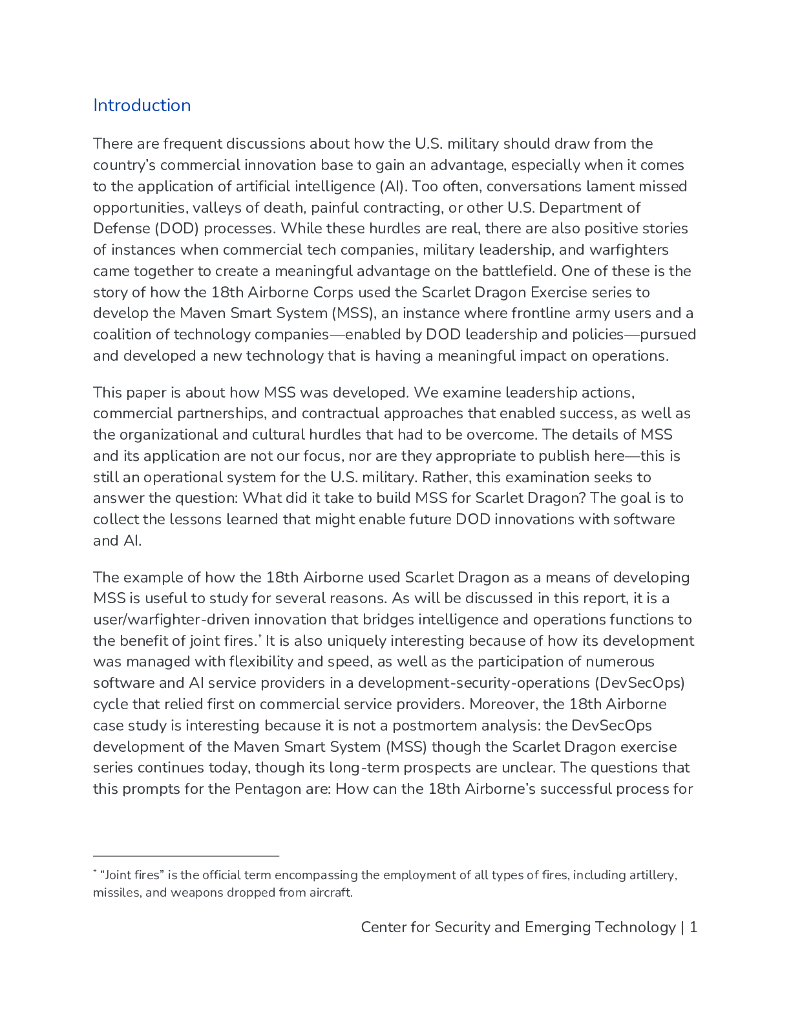 Introduction

There are frequent discussions about how the U.S. military should draw from the country's commercial innovation base to gain an advantage, especially when it comes to the application of artificial intelligence (AI). Too often, conversations lament missed opportunities, valleys of death, painful contracting, or other U.S. Department of Defense (DOD) processes. While these hurdles are real, there are also positive stories of instances when commercial tech companies, military leadership, and warfighters came together to create a meaningful advantage on the battlefield. One of these is the story of how the 18th Airborne Corps used the Scarlet Dragon Exercise series to develop the Maven Smart System (MSS), an instance where frontline army users and a coalition of technology companies—enabled by DOD leadership and policies—pursued and developed a new technology that is having a meaningful impact on operations.

This paper is about how MSS was developed. We examine leadership actions, commercial partnerships, and contractual approaches that enabled success, as well as the organizational and cultural hurdles that had to be overcome. The details of MSS and its application are not our focus, nor are they appropriate to publish here—this is still an operational system for the U.S. military. Rather, this examination seeks to answer the question: What did it take to build MSS for Scarlet Dragon? The goal is to collect the lessons learned that might enable future DOD innovations with software and AI.

The example of how the 18th Airborne used Scarlet Dragon as a means of developing MSS is useful to study for several reasons. As will be discussed in this report, it is a user/warfighter-driven innovation that bridges intelligence and operations functions to the benefit of joint fires.* It is also uniquely interesting because of how its development was managed with flexibility and speed, as well as the participation of numerous software and AI service providers in a development-security-operations (DevSecOps) cycle that relied first on commercial service providers. Moreover, the 18th Airborne case study is interesting because it is not a postmortem analysis: the DevSecOps development of the Maven Smart System (MSS) though the Scarlet Dragon exercise series continues today, though its long-term prospects are unclear. The questions that this prompts for the Pentagon are: How can the 18th Airborne's successful process for

* "Joint fires" is the official term encompassing the employment of all types of fires, including artillery, missiles, and weapons dropped from aircraft.

Center for Security and Emerging Technology | 1